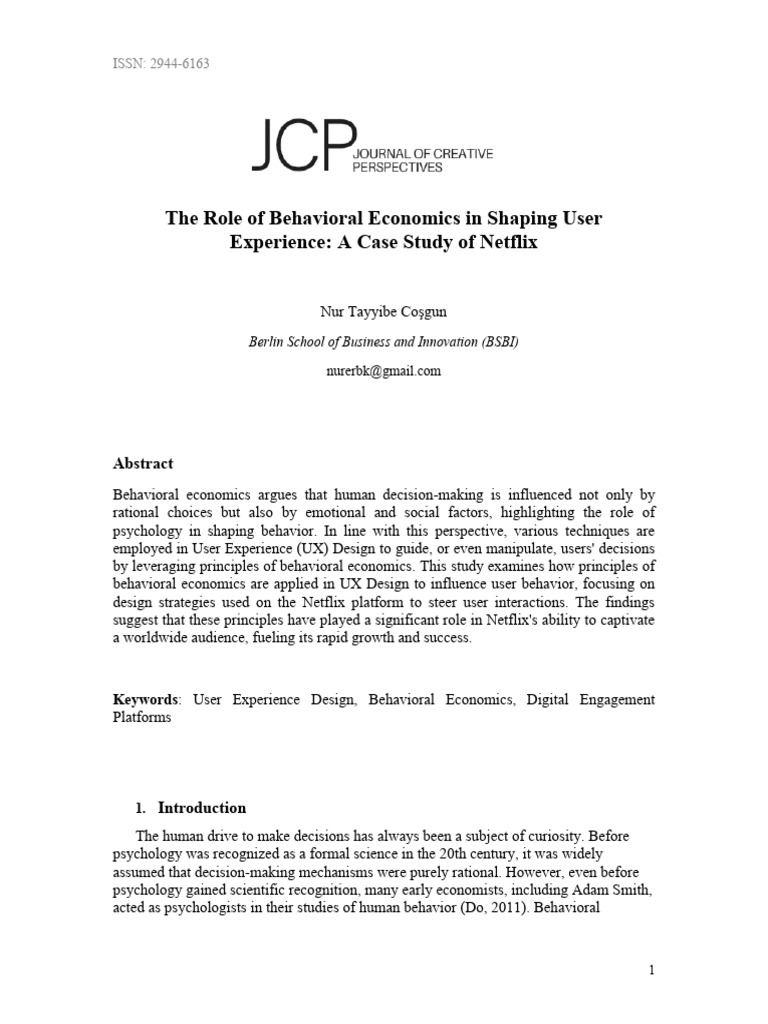 ISSN: 2944-6163

JCP JOURNAL OF CREATIVE PERSPECTIVES

The Role of Behavioral Economics in Shaping User Experience: A Case Study of Netflix

Nur Tayyibe Coşgun

Berlin School of Business and Innovation (BSBI)

nurerbk@gmail.com

Abstract

Behavioral economics argues that human decision-making is influenced not only by rational choices but also by emotional and social factors, highlighting the role of psychology in shaping behavior. In line with this perspective, various techniques are employed in User Experience (UX) Design to guide, or even manipulate, users' decisions by leveraging principles of behavioral economics. This study examines how principles of behavioral economics are applied in UX Design to influence user behavior, focusing on design strategies used on the Netflix platform to steer user interactions. The findings suggest that these principles have played a significant role in Netflix's ability to captivate a worldwide audience, fueling its rapid growth and success.

Keywords: User Experience Design, Behavioral Economics, Digital Engagement Platforms

1. Introduction

The human drive to make decisions has always been a subject of curiosity. Before psychology was recognized as a formal science in the 20th century, it was widely assumed that decision-making mechanisms were purely rational. However, even before psychology gained scientific recognition, many early economists, including Adam Smith, acted as psychologists in their studies of human behavior (Do, 2011). Behavioral

1